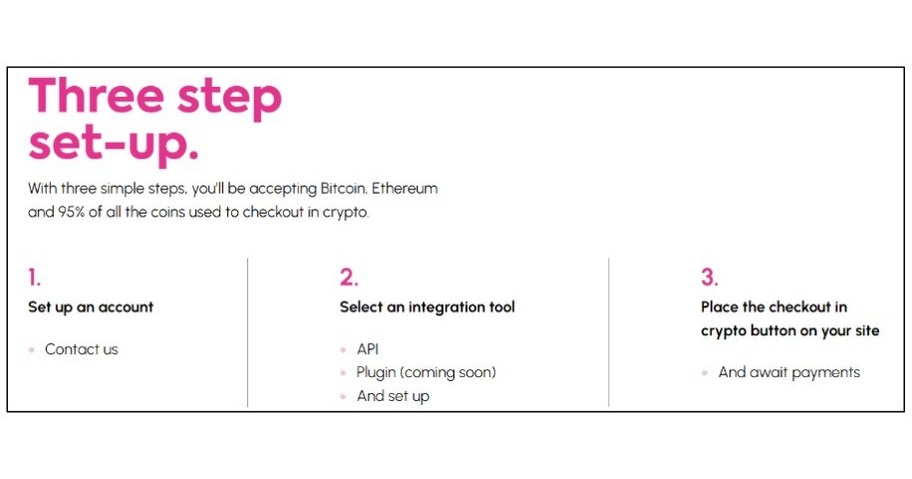 Three step set-up.

With three simple steps, you'll be accepting Bitcoin, Ethereum and 95% of all the coins used to checkout in crypto.

1.
Set up an account

- Contact us

2.
Select an integration tool

- API
- Plugin (coming soon)
- And set up

3.
Place the checkout in crypto button on your site

- And await payments